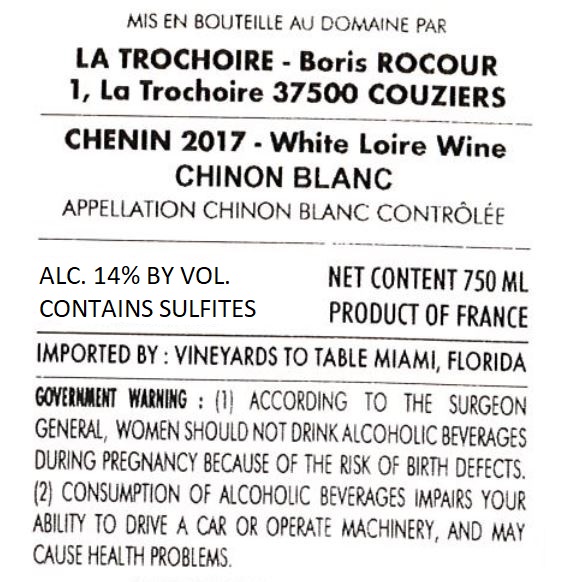 MIS EN BOUTEILLE AU DOMAINE PAR

LA TROCHOIRE - Boris ROCOUR
1, La Trochoire 37500 COUZIERS

CHENIN 2017 - White Loire Wine
CHINON BLANC
APPELLATION CHINON BLANC CONTRÔLÉE

ALC. 14% BY VOL.
CONTAINS SULFITES

NET CONTENT 750 ML
PRODUCT OF FRANCE

IMPORTED BY : VINEYARDS TO TABLE MIAMI, FLORIDA

GOVERNMENT WARNING : (1) ACCORDING TO THE SURGEON GENERAL, WOMEN SHOULD NOT DRINK ALCOHOLIC BEVERAGES DURING PREGNANCY BECAUSE OF THE RISK OF BIRTH DEFECTS. (2) CONSUMPTION OF ALCOHOLIC BEVERAGES IMPAIRS YOUR ABILITY TO DRIVE A CAR OR OPERATE MACHINERY, AND MAY CAUSE HEALTH PROBLEMS.